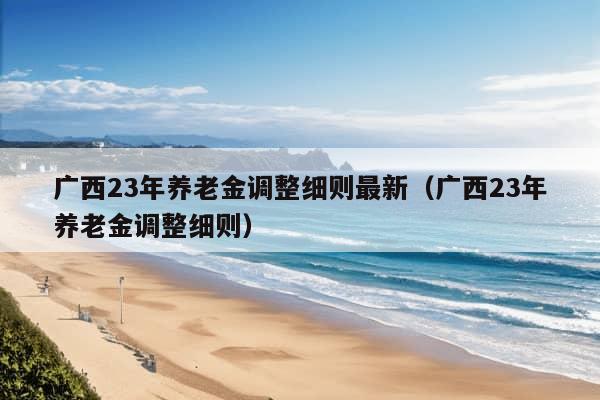 广西23年养老金调整细则最新（广西23年养老金调整细则）